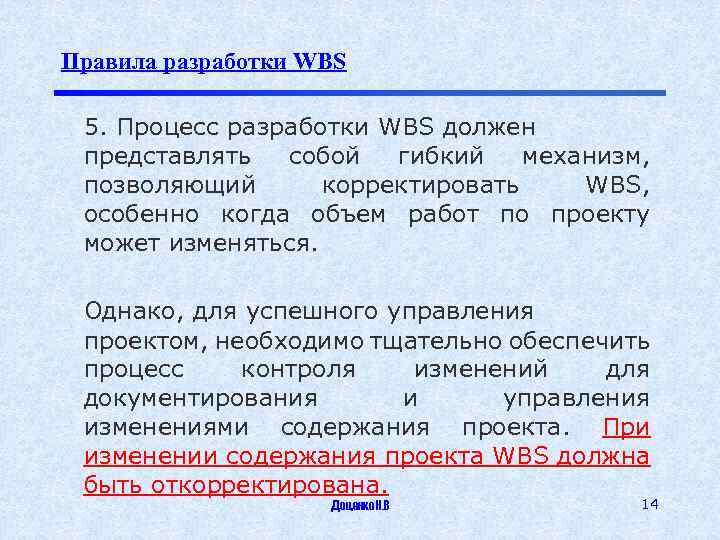 Правила разработки WBS

5. Процесс разработки WBS должен представлять собой гибкий механизм, позволяющий корректировать WBS, особенно когда объем работ по проекту может изменяться.

Однако, для успешного управления проектом, необходимо тщательно обеспечить процесс контроля изменений для документирования и управления изменениями содержания проекта. При изменении содержания проекта WBS должна быть откорректирована.

Доценко Н.В

14